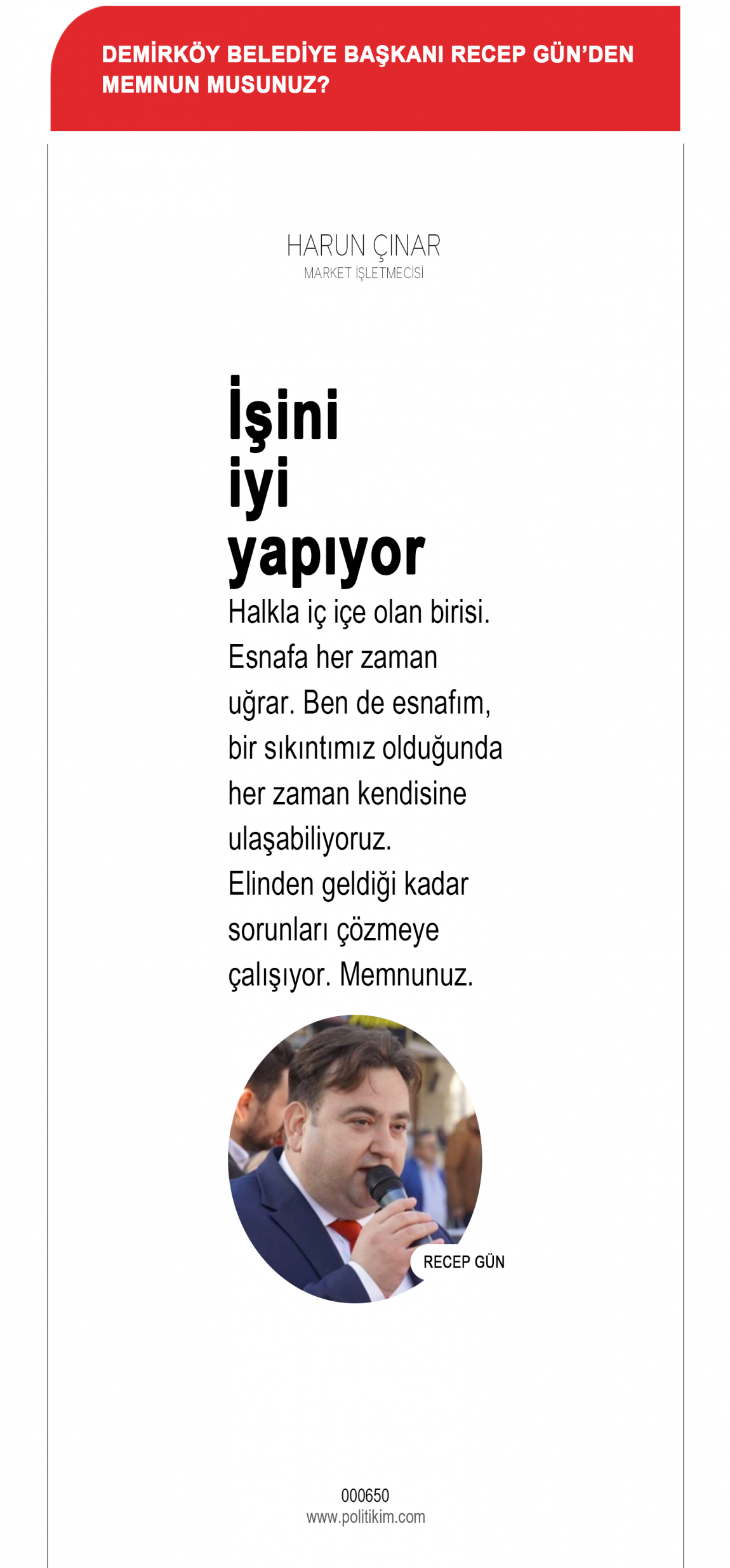 DEMİRKÖY BELEDİYE BAŞKANI RECEP GÜN'DEN MEMNUN MUSUNUZ?

HARUN ÇINAR
MARKET İŞLETMECİSİ

İşini iyi yapıyor

Halkla iç içe olan birisi. Esnafa her zaman uğrar. Ben de esnafım, bir sıkıntımız olduğunda her zaman kendisine ulaşabiliyoruz. Elinden geldiği kadar sorunları çözmeye çalışıyor. Memnunuz.

RECEP GÜN

000650
www.politikim.com